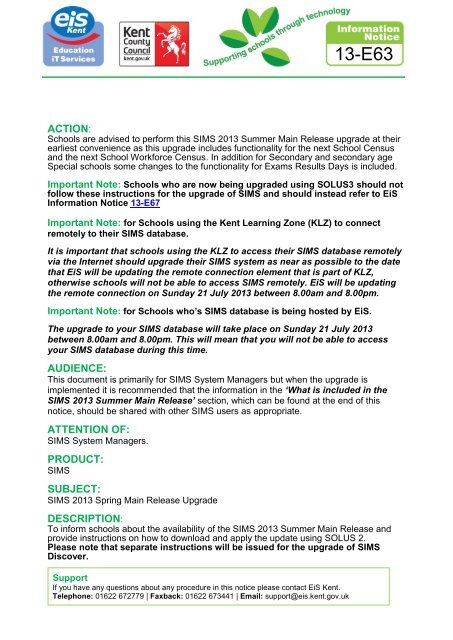 eis Kent
Education iT Services

Kent County Council
kent.gov.uk

Supporting schools through technology

Information Notice
13-E63

ACTION:
Schools are advised to perform this SIMS 2013 Summer Main Release upgrade at their earliest convenience as this upgrade includes functionality for the next School Census and the next School Workforce Census. In addition for Secondary and secondary age Special schools some changes to the functionality for Exams Results Days is included.

Important Note: Schools who are now being upgraded using SOLUS3 should not follow these instructions for the upgrade of SIMS and should instead refer to EiS Information Notice 13-E67

Important Note: for Schools using the Kent Learning Zone (KLZ) to connect remotely to their SIMS database.

It is important that schools using the KLZ to access their SIMS database remotely via the Internet should upgrade their SIMS system as near as possible to the date that EiS will be updating the remote connection element that is part of KLZ, otherwise schools will not be able to access SIMS remotely. EiS will be updating the remote connection on Sunday 21 July 2013 between 8.00am and 8.00pm.

Important Note: for Schools who's SIMS database is being hosted by EiS.

The upgrade to your SIMS database will take place on Sunday 21 July 2013 between 8.00am and 8.00pm. This will mean that you will not be able to access your SIMS database during this time.

AUDIENCE:
This document is primarily for SIMS System Managers but when the upgrade is implemented it is recommended that the information in the 'What is included in the SIMS 2013 Summer Main Release' section, which can be found at the end of this notice, should be shared with other SIMS users as appropriate.

ATTENTION OF:
SIMS System Managers.

PRODUCT:
SIMS

SUBJECT:
SIMS 2013 Spring Main Release Upgrade

DESCRIPTION:
To inform schools about the availability of the SIMS 2013 Summer Main Release and provide instructions on how to download and apply the update using SOLUS 2.
Please note that separate instructions will be issued for the upgrade of SIMS Discover.

Support
If you have any questions about any procedure in this notice please contact EiS Kent.
Telephone: 01622 672779 | Faxback: 01622 673441 | Email: support@eis.kent.gov.uk